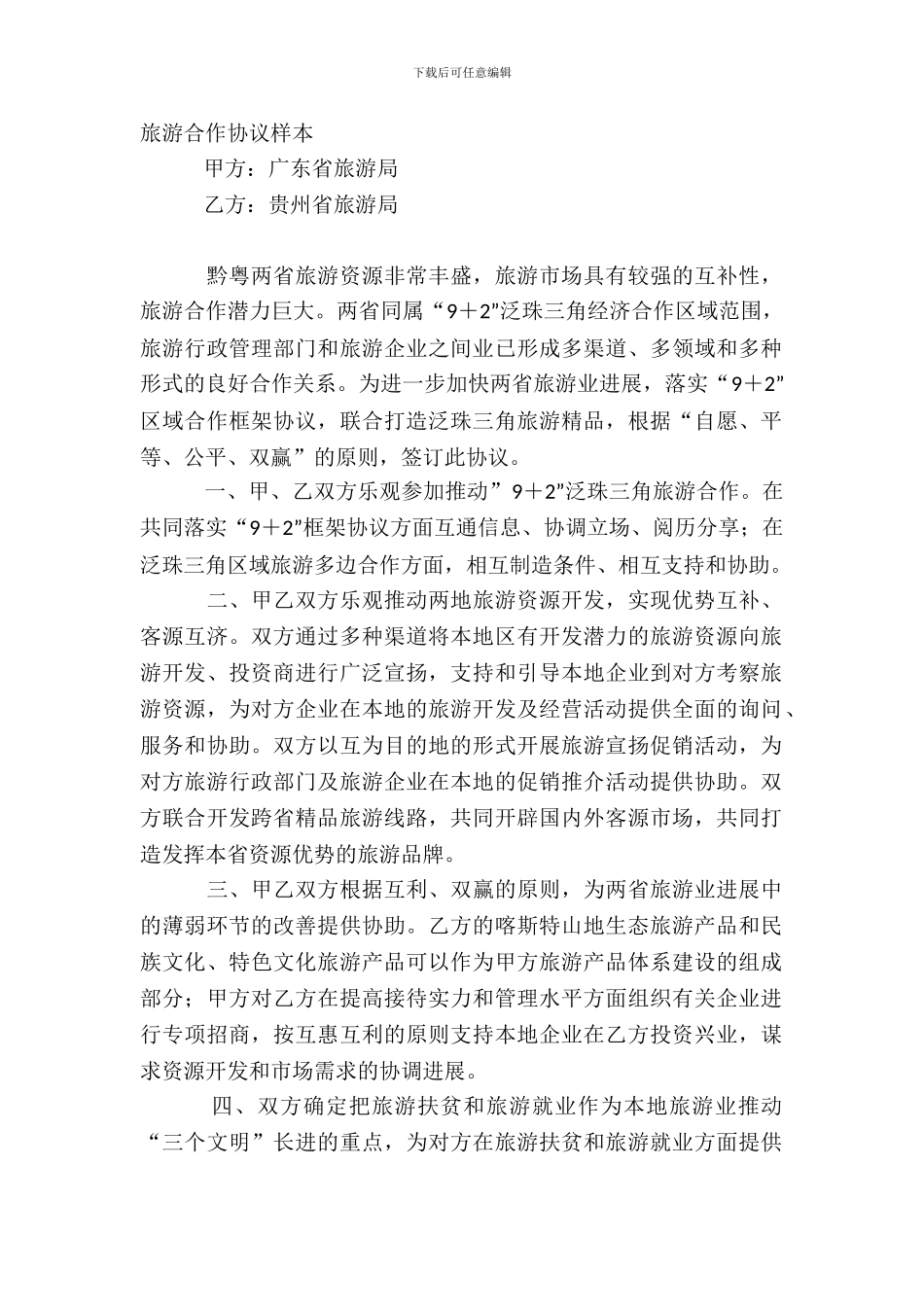 下载后可任意编辑

旅游合作协议样本

甲方：广东省旅游局

乙方：贵州省旅游局

黔粤两省旅游资源非常丰盛，旅游市场具有较强的互补性，旅游合作潜力巨大。两省同属“9＋2”泛珠三角经济合作区域范围，旅游行政管理部门和旅游企业之间业已形成多渠道、多领域和多种形式的良好合作关系。为进一步加快两省旅游业进展，落实“9＋2”区域合作框架协议，联合打造泛珠三角旅游精品，根据“自愿、平等、公平、双赢”的原则，签订此协议。

一、甲、乙双方乐观参加推动”9＋2”泛珠三角旅游合作。在共同落实“9＋2”框架协议方面互通信息、协调立场、阅历分享；在泛珠三角区域旅游多边合作方面，相互制造条件、相互支持和协助。

二、甲乙双方乐观推动两地旅游资源开发，实现优势互补、客源互济。双方通过多种渠道将本地区有开发潜力的旅游资源向旅游开发、投资商进行广泛宣扬，支持和引导本地企业到对方考察旅游资源，为对方企业在本地的旅游开发及经营活动提供全面的询问、服务和协助。双方以互为目的地的形式开展旅游宣扬促销活动，为对方旅游行政部门及旅游企业在本地的促销推介活动提供协助。双方联合开发跨省精品旅游线路，共同开辟国内外客源市场，共同打造发挥本省资源优势的旅游品牌。

三、甲乙双方根据互利、双赢的原则，为两省旅游业进展中的薄弱环节的改善提供协助。乙方的喀斯特山地生态旅游产品和民族文化、特色文化旅游产品可以作为甲方旅游产品体系建设的组成部分；甲方对乙方在提高接待实力和管理水平方面组织有关企业进行专项招商，按互惠互利的原则支持本地企业在乙方投资兴业，谋求资源开发和市场需求的协调进展。

四、双方确定把旅游扶贫和旅游就业作为本地旅游业推动“三个文明”长进的重点，为对方在旅游扶贫和旅游就业方面提供